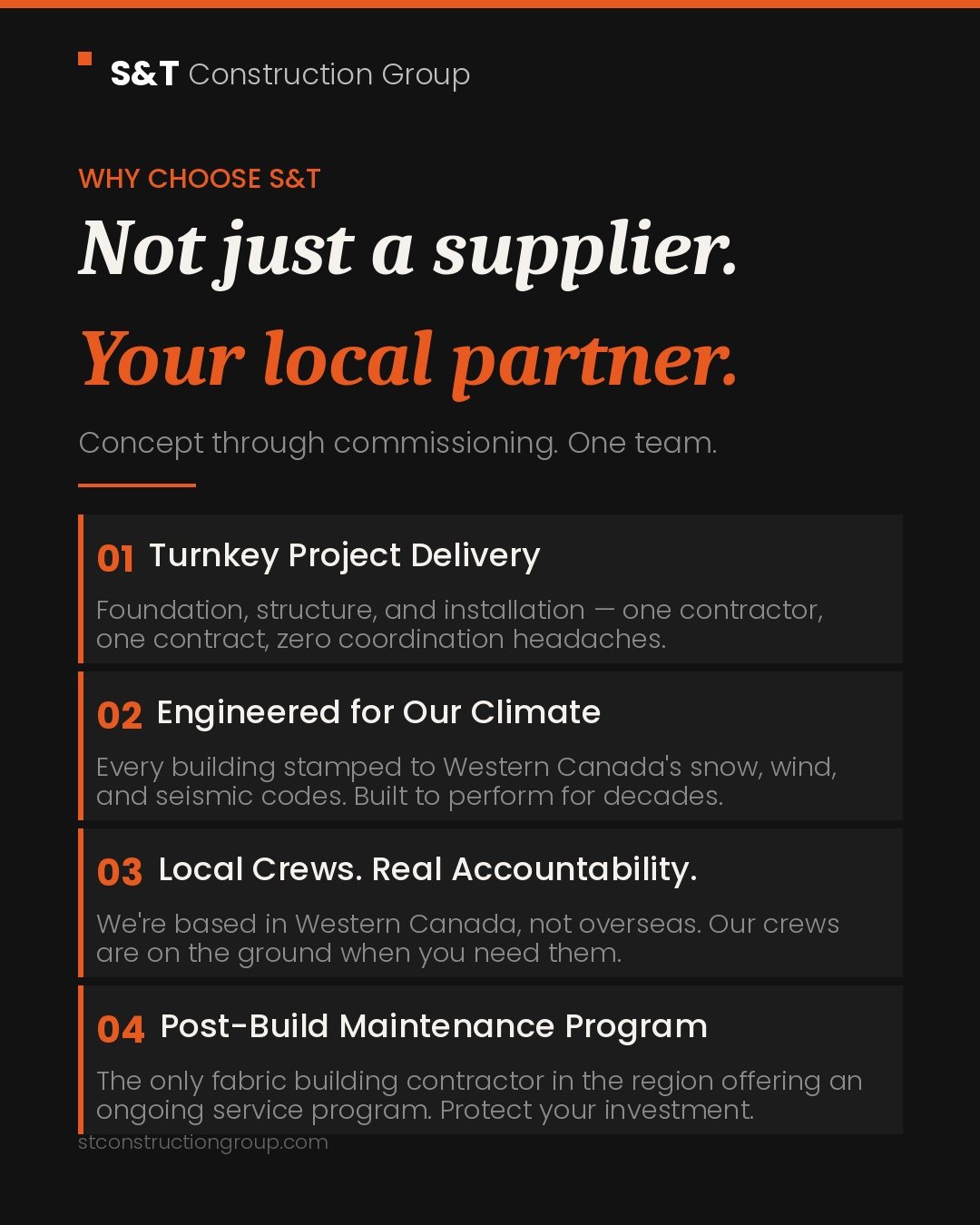 S&T Construction Group

WHY CHOOSE S&T

Not just a supplier.

Your local partner.

Concept through commissioning. One team.

01 Turnkey Project Delivery

Foundation, structure, and installation — one contractor, one contract, zero coordination headaches.

02 Engineered for Our Climate

Every building stamped to Western Canada's snow, wind, and seismic codes. Built to perform for decades.

03 Local Crews. Real Accountability.

We're based in Western Canada, not overseas. Our crews are on the ground when you need them.

04 Post-Build Maintenance Program

The only fabric building contractor in the region offering an ongoing service program. Protect your investment.

stconstructiongroup.com